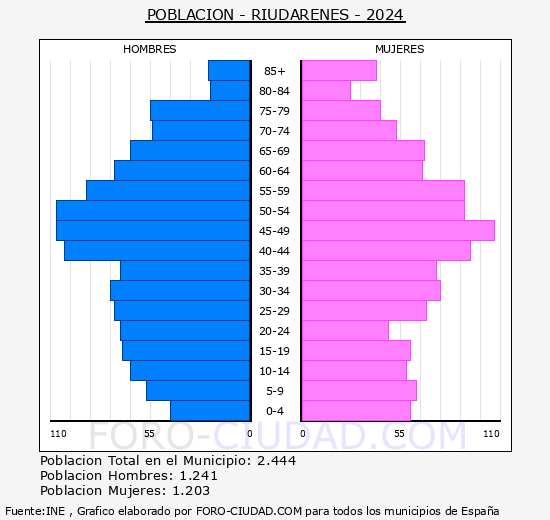 POBLACION - RIUDARENES - 2024

HOMBRES

MUJERES

85+
80-84
75-79
70-74
65-69
60-64
55-59
50-54
45-49
40-44
35-39
30-34
25-29
20-24
15-19
10-14
5-9
0-4

110 55 0

0 55 110

FORO-CIUDAD.COM

Poblacion Total en el Municipio: 2.444
Poblacion Hombres: 1.241
Poblacion Mujeres: 1.203

Fuente:INE , Grafico elaborado por FORO-CIUDAD.COM para todos los municipios de España